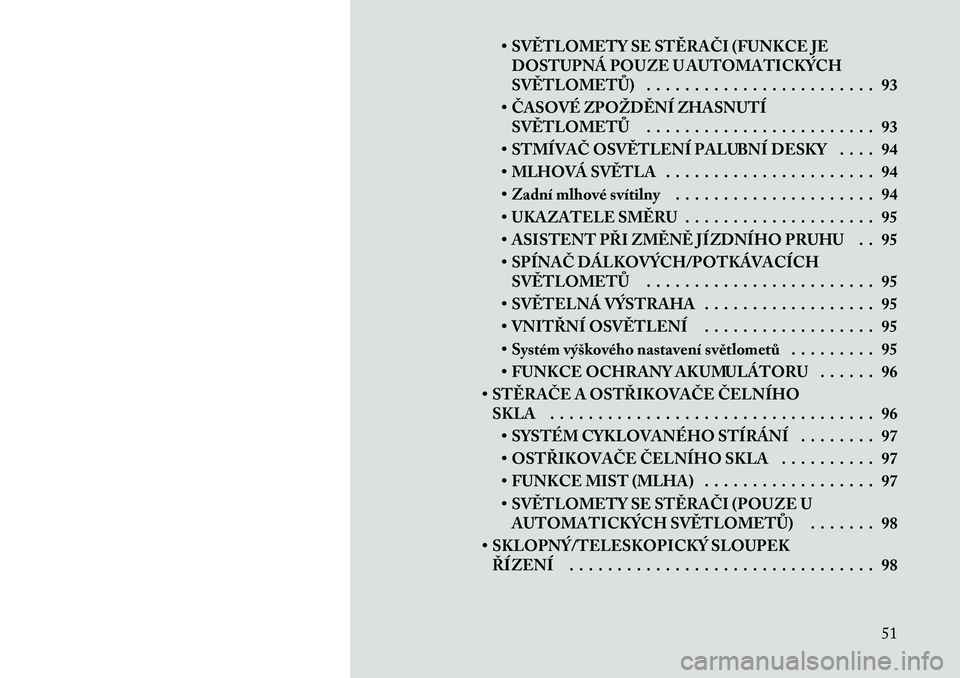 • SVĚTLOMETY SE STĚRAČI (FUNKCE JE DOSTUPNÁ POUZE U AUTOMATICKÝCH SVĚTLOMETŮ) 93

• ČASOVÉ ZPOŽDĚNÍ ZHASNUTÍ SVĚTLOMETŮ 93

• STMÍVAČ OSVĚTLENÍ PALUBNÍ DESKY 94

• MLHOVÁ SVĚTLA 94

• Zadní mlhové svítilny 94

• UKAZATELE SMĚRU 95

• ASISTENT PŘI ZMĚNĚ JÍZDNÍHO PRUHU 95

• SPÍNAČ DÁLKOVÝCH/POTKÁVACÍCH SVĚTLOMETŮ 95

• SVĚTELNÁ VÝSTRAHA 95

• VNITŘNÍ OSVĚTLENÍ 95

• Systém výškového nastavení světlometů 95

• FUNKCE OCHRANY AKUMULÁTORU 96

• STĚRAČE A OSTŘIKOVAČE ČELNÍHO SKLA 96

• SYSTÉM CYKLOVANÉHO STÍRÁNÍ 97

• OSTŘIKOVAČE ČELNÍHO SKLA 97

• FUNKCE MIST (MLHA) 97

• SVĚTLOMETY SE STĚRAČI (POUZE U AUTOMATICKÝCH SVĚTLOMETŮ) 98

• SKLOPNÝ/TELESKOPICKÝ SLOUPEK ŘÍZENÍ 98

51

carmanualsonline.info